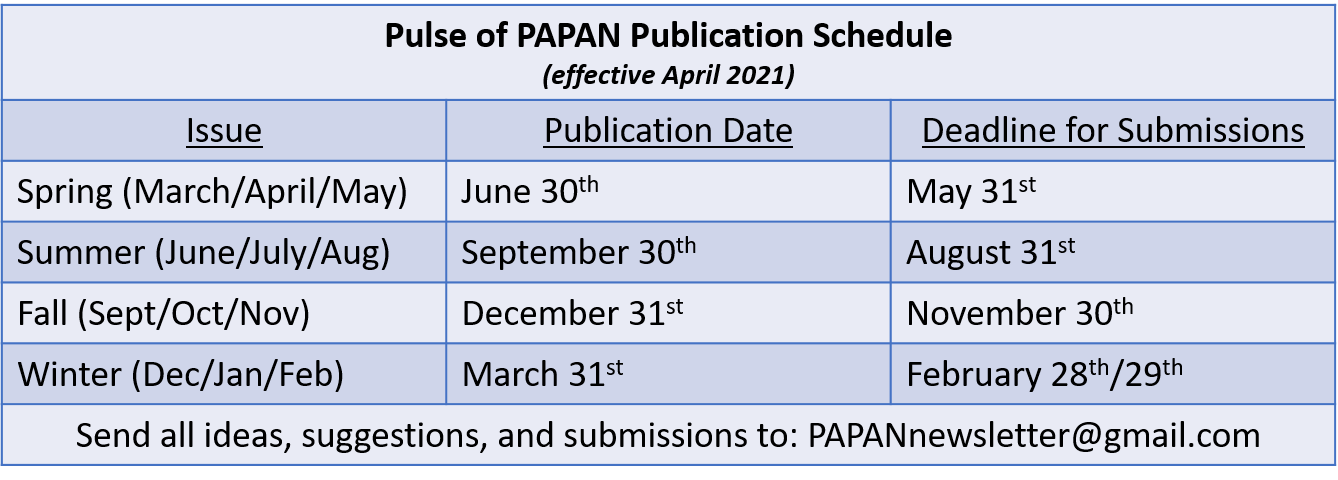 Pulse of PAPAN Publication Schedule
(effective April 2021)

| Issue | Publication Date | Deadline for Submissions |
|---|---|---|
| Spring (March/April/May) | June 30th | May 31st |
| Summer (June/July/Aug) | September 30th | August 31st |
| Fall (Sept/Oct/Nov) | December 31st | November 30th |
| Winter (Dec/Jan/Feb) | March 31st | February 28th/29th |

Send all ideas, suggestions, and submissions to: PAPANnewsletter@gmail.com